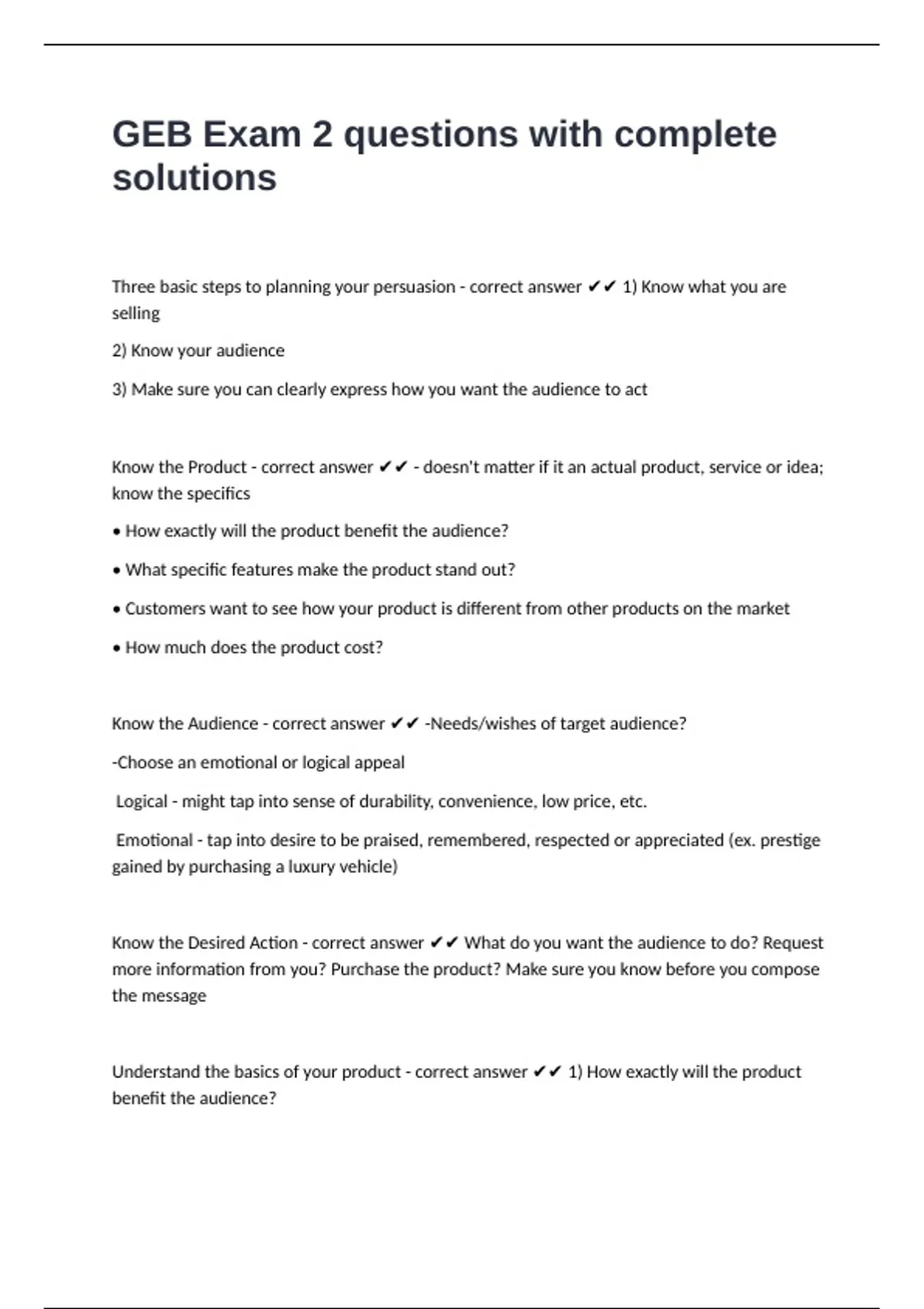 GEB Exam 2 questions with complete solutions

Three basic steps to planning your persuasion - correct answer ✔✔ 1) Know what you are selling

2) Know your audience

3) Make sure you can clearly express how you want the audience to act

Know the Product - correct answer ✔✔ - doesn't matter if it an actual product, service or idea; know the specifics

• How exactly will the product benefit the audience?

• What specific features make the product stand out?

• Customers want to see how your product is different from other products on the market

• How much does the product cost?

Know the Audience - correct answer ✔✔ -Needs/wishes of target audience?

-Choose an emotional or logical appeal

Logical - might tap into sense of durability, convenience, low price, etc.

Emotional - tap into desire to be praised, remembered, respected or appreciated (ex. prestige gained by purchasing a luxury vehicle)

Know the Desired Action - correct answer ✔✔ What do you want the audience to do? Request more information from you? Purchase the product? Make sure you know before you compose the message

Understand the basics of your product - correct answer ✔✔ 1) How exactly will the product benefit the audience?